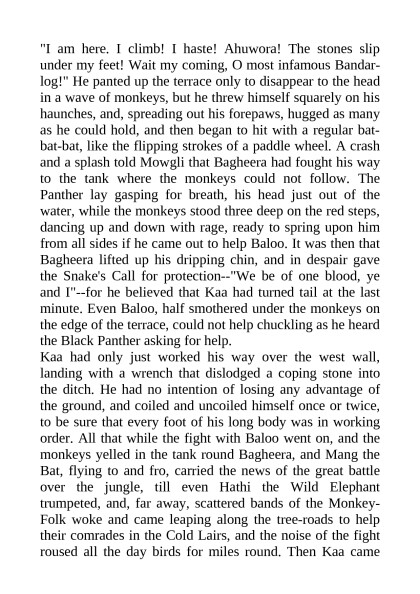 "I am here. I climb! I haste! Ahuwora! The stones slip under my feet! Wait my coming, O most infamous Bandar-log!" He panted up the terrace only to disappear to the head in a wave of monkeys, but he threw himself squarely on his haunches, and, spreading out his forepaws, hugged as many as he could hold, and then began to hit with a regular bat-bat-bat, like the flipping strokes of a paddle wheel. A crash and a splash told Mowgli that Bagheera had fought his way to the tank where the monkeys could not follow. The Panther lay gasping for breath, his head just out of the water, while the monkeys stood three deep on the red steps, dancing up and down with rage, ready to spring upon him from all sides if he came out to help Baloo. It was then that Bagheera lifted up his dripping chin, and in despair gave the Snake's Call for protection--"We be of one blood, ye and I"--for he believed that Kaa had turned tail at the last minute. Even Baloo, half smothered under the monkeys on the edge of the terrace, could not help chuckling as he heard the Black Panther asking for help.
Kaa had only just worked his way over the west wall, landing with a wrench that dislodged a coping stone into the ditch. He had no intention of losing any advantage of the ground, and coiled and uncoiled himself once or twice, to be sure that every foot of his long body was in working order. All that while the fight with Baloo went on, and the monkeys yelled in the tank round Bagheera, and Mang the Bat, flying to and fro, carried the news of the great battle over the jungle, till even Hathi the Wild Elephant trumpeted, and, far away, scattered bands of the Monkey-Folk woke and came leaping along the tree-roads to help their comrades in the Cold Lairs, and the noise of the fight roused all the day birds for miles round. Then Kaa came